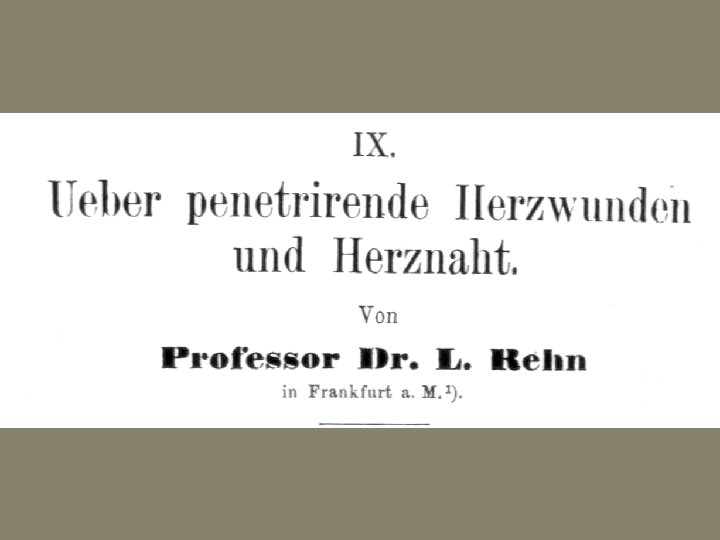 IX.

Ueber penetrirende Herzwunden und Herznaht.

Von

Professor Dr. L. Rehn

in Frankfurt a. M.$^{1}$).